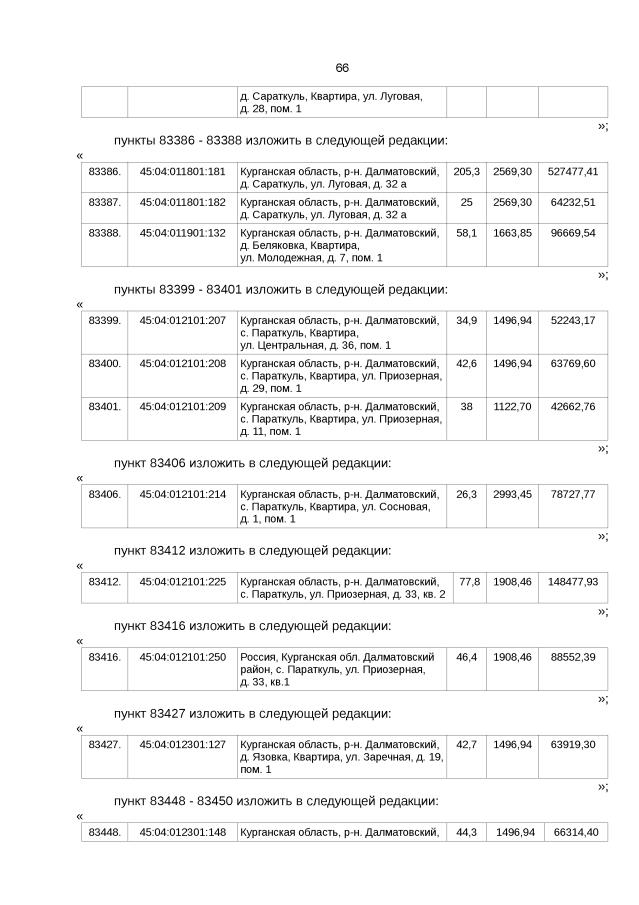 66

| | | д. Сараткуль, Квартира, ул. Луговая, д. 28, пом. 1 | | | |
|---|---|---|---|---|---|

»;

пункты 83386 - 83388 изложить в следующей редакции:

«

| 83386. | 45:04:011801:181 | Курганская область, р-н. Далматовский, д. Сараткуль, ул. Луговая, д. 32 а | 205,3 | 2569,30 | 527477,41 |
|---|---|---|---|---|---|
| 83387. | 45:04:011801:182 | Курганская область, р-н. Далматовский, д. Сараткуль, ул. Луговая, д. 32 а | 25 | 2569,30 | 64232,51 |
| 83388. | 45:04:011901:132 | Курганская область, р-н. Далматовский, д. Беляковка, Квартира, ул. Молодежная, д. 7, пом. 1 | 58,1 | 1663,85 | 96669,54 |

»;

пункты 83399 - 83401 изложить в следующей редакции:

«

| 83399. | 45:04:012101:207 | Курганская область, р-н. Далматовский, с. Параткуль, Квартира, ул. Центральная, д. 36, пом. 1 | 34,9 | 1496,94 | 52243,17 |
|---|---|---|---|---|---|
| 83400. | 45:04:012101:208 | Курганская область, р-н. Далматовский, с. Параткуль, Квартира, ул. Приозерная, д. 29, пом. 1 | 42,6 | 1496,94 | 63769,60 |
| 83401. | 45:04:012101:209 | Курганская область, р-н. Далматовский, с. Параткуль, Квартира, ул. Приозерная, д. 11, пом. 1 | 38 | 1122,70 | 42662,76 |

»;

пункт 83406 изложить в следующей редакции:

«

| 83406. | 45:04:012101:214 | Курганская область, р-н. Далматовский, с. Параткуль, Квартира, ул. Сосновая, д. 1, пом. 1 | 26,3 | 2993,45 | 78727,77 |
|---|---|---|---|---|---|

»;

пункт 83412 изложить в следующей редакции:

«

| 83412. | 45:04:012101:225 | Курганская область, р-н. Далматовский, с. Параткуль, ул. Приозерная, д. 33, кв. 2 | 77,8 | 1908,46 | 148477,93 |
|---|---|---|---|---|---|

»;

пункт 83416 изложить в следующей редакции:

«

| 83416. | 45:04:012101:250 | Россия, Курганская обл. Далматовский район, с. Параткуль, ул. Приозерная, д. 33, кв.1 | 46,4 | 1908,46 | 88552,39 |
|---|---|---|---|---|---|

»;

пункт 83427 изложить в следующей редакции:

«

| 83427. | 45:04:012301:127 | Курганская область, р-н. Далматовский, д. Язовка, Квартира, ул. Заречная, д. 19, пом. 1 | 42,7 | 1496,94 | 63919,30 |
|---|---|---|---|---|---|

»;

пункт 83448 - 83450 изложить в следующей редакции:

«

| 83448. | 45:04:012301:148 | Курганская область, р-н. Далматовский, | 44,3 | 1496,94 | 66314,40 |
|---|---|---|---|---|---|